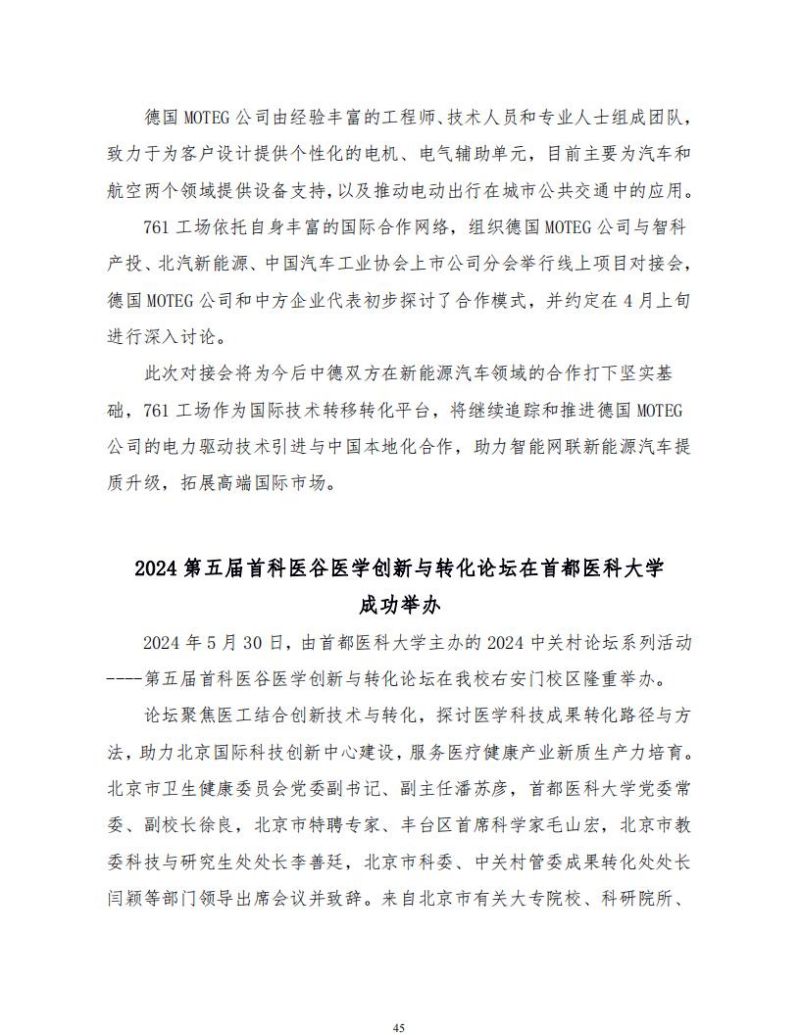 德国 MOTEG 公司由经验丰富的工程师、技术人员和专业人士组成团队，致力于为客户设计提供个性化的电机、电气辅助单元，目前主要为汽车和航空两个领域提供设备支持，以及推动电动出行在城市公共交通中的应用。

761 工场依托自身丰富的国际合作网络，组织德国 MOTEG 公司与智科产投、北汽新能源、中国汽车工业协会上市公司分会举行线上项目对接会，德国 MOTEG 公司和中方企业代表初步探讨了合作模式，并约定在 4 月上旬进行深入讨论。

此次对接会将为今后中德双方在新能源汽车领域的合作打下坚实基础，761 工场作为国际技术转移转化平台，将继续追踪和推进德国 MOTEG 公司的电力驱动技术引进与中国本地化合作，助力智能网联新能源汽车提质升级，拓展高端国际市场。

2024 第五届首科医谷医学创新与转化论坛在首都医科大学成功举办

2024 年 5 月 30 日，由首都医科大学主办的 2024 中关村论坛系列活动----第五届首科医谷医学创新与转化论坛在我校右安门校区隆重举办。

论坛聚焦医工结合创新技术与转化，探讨医学科技成果转化路径与方法，助力北京国际科技创新中心建设，服务医疗健康产业新质生产力培育。北京市卫生健康委员会党委副书记、副主任潘苏彦，首都医科大学党委常委、副校长徐良，北京市特聘专家、丰台区首席科学家毛山宏，北京市教委科技与研究生处处长李善廷，北京市科委、中关村管委成果转化处处长闫颖等部门领导出席会议并致辞。来自北京市有关大专院校、科研院所、

45